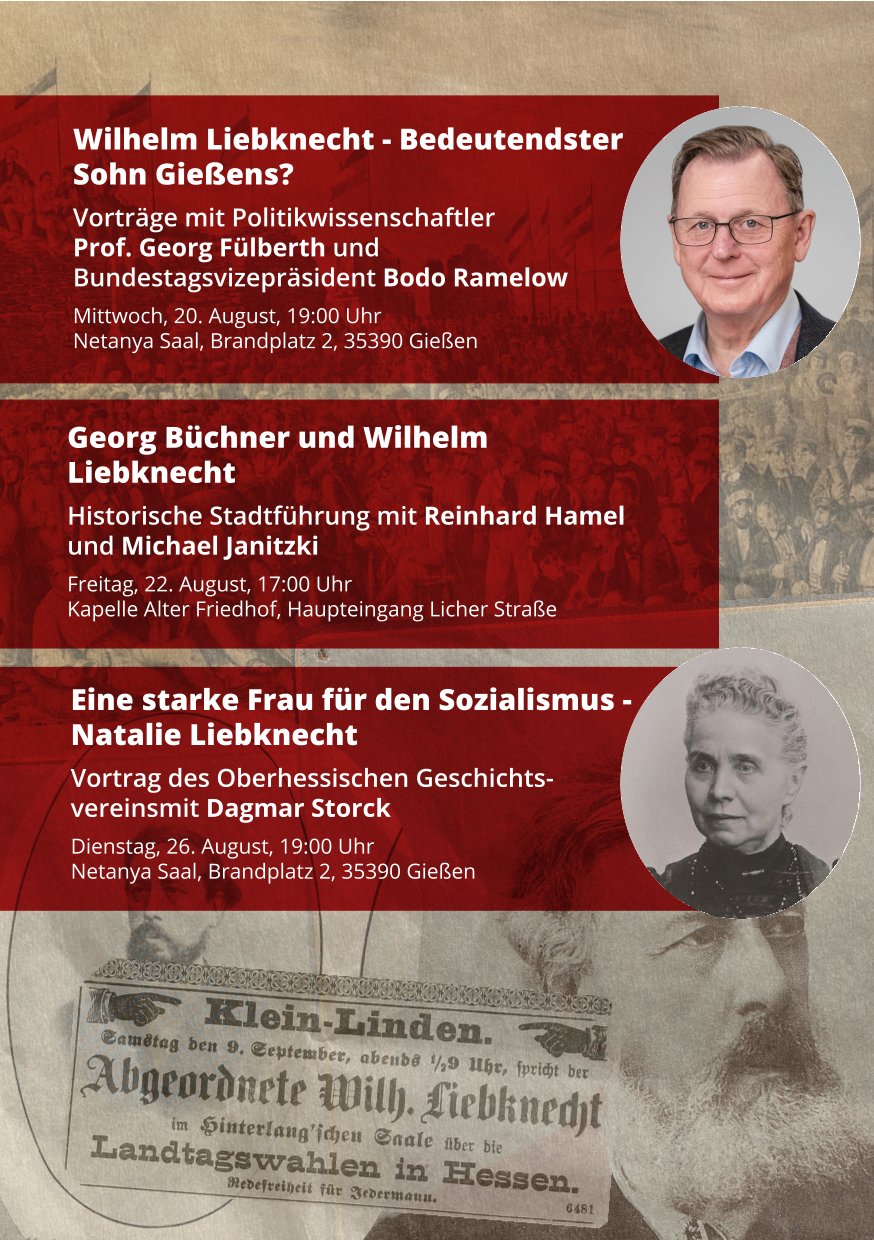 Wilhelm Liebknecht - Bedeutendster Sohn Gießens?

Vorträge mit Politikwissenschaftler Prof. Georg Fülberth und Bundestagsvizepräsident Bodo Ramelow

Mittwoch, 20. August, 19:00 Uhr
Netanya Saal, Brandplatz 2, 35390 Gießen

Georg Büchner und Wilhelm Liebknecht

Historische Stadtführung mit Reinhard Hamel und Michael Janitzki

Freitag, 22. August, 17:00 Uhr
Kapelle Alter Friedhof, Haupteingang Licher Straße

Eine starke Frau für den Sozialismus - Natalie Liebknecht

Vortrag des Oberhessischen Geschichtsvereinsmit Dagmar Storck

Dienstag, 26. August, 19:00 Uhr
Netanya Saal, Brandplatz 2, 35390 Gießen

Klein-Linden.
Samstag den 9. September, abends ½9 Uhr, spricht der
Abgeordnete Wilh. Liebknecht
im Hinterlang'schen Saale über die
Landtagswahlen in Hessen.
Redefreiheit für Jedermann.
6481